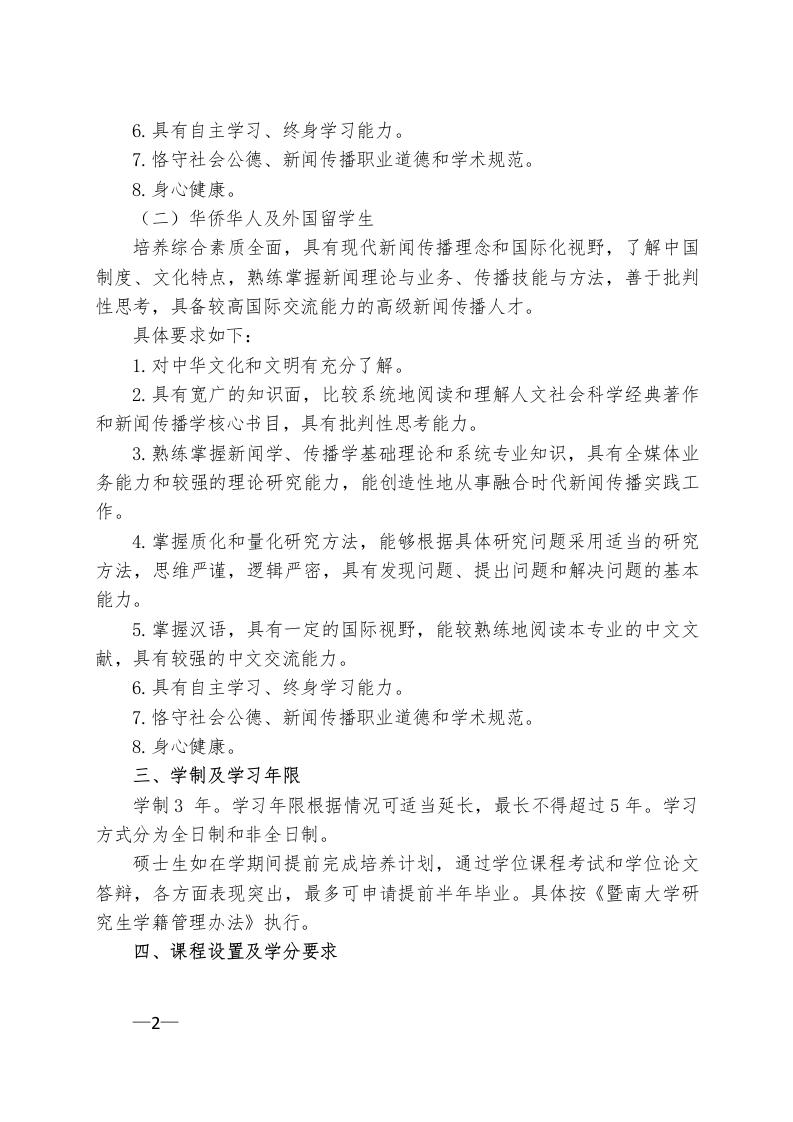 6. 具有自主学习、终身学习能力。
7. 恪守社会公德、新闻传播职业道德和学术规范。
8. 身心健康。
（二）华侨华人及外国留学生
培养综合素质全面，具有现代新闻传播理念和国际化视野，了解中国制度、文化特点，熟练掌握新闻理论与业务、传播技能与方法，善于批判性思考，具备较高国际交流能力的高级新闻传播人才。
具体要求如下：
1. 对中华文化和文明有充分了解。
2. 具有宽广的知识面，比较系统地阅读和理解人文社会科学经典著作和新闻传播学核心书目，具有批判性思考能力。
3. 熟练掌握新闻学、传播学基础理论和系统专业知识，具有全媒体业务能力和较强的理论研究能力，能创造性地从事融合时代新闻传播实践工作。
4. 掌握质化和量化研究方法，能够根据具体研究问题采用适当的研究方法，思维严谨，逻辑严密，具有发现问题、提出问题和解决问题的基本能力。
5. 掌握汉语，具有一定的国际视野，能较熟练地阅读本专业的中文文献，具有较强的中文交流能力。
6. 具有自主学习、终身学习能力。
7. 恪守社会公德、新闻传播职业道德和学术规范。
8. 身心健康。
三、学制及学习年限
学制 3 年。学习年限根据情况可适当延长，最长不得超过 5 年。学习方式分为全日制和非全日制。
硕士生如在学期间提前完成培养计划，通过学位课程考试和学位论文答辩，各方面表现突出，最多可申请提前半年毕业。具体按《暨南大学研究生学籍管理办法》执行。
四、课程设置及学分要求

—2—